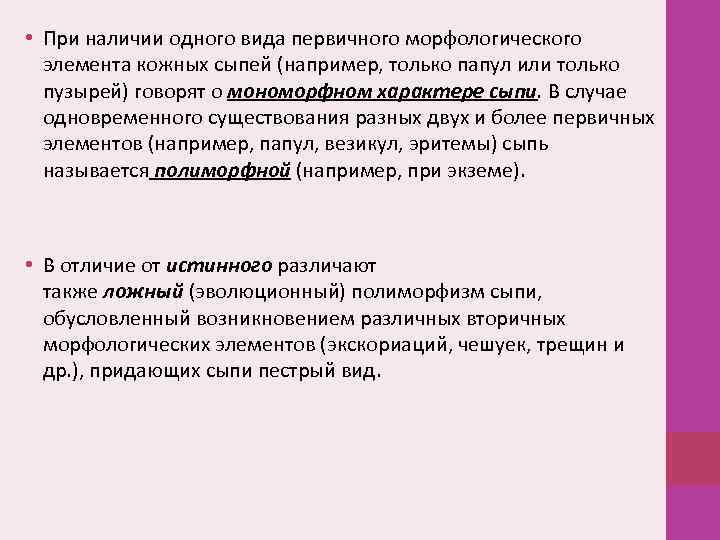 • При наличии одного вида первичного морфологического элемента кожных сыпей (например, только папул или только пузырей) говорят о мономорфном характере сыпи. В случае одновременного существования разных двух и более первичных элементов (например, папул, везикул, эритемы) сыпь называется полиморфной (например, при экземе).

• В отличие от истинного различают также ложный (эволюционный) полиморфизм сыпи, обусловленный возникновением различных вторичных морфологических элементов (экскориаций, чешуек, трещин и др.), придающих сыпи пестрый вид.